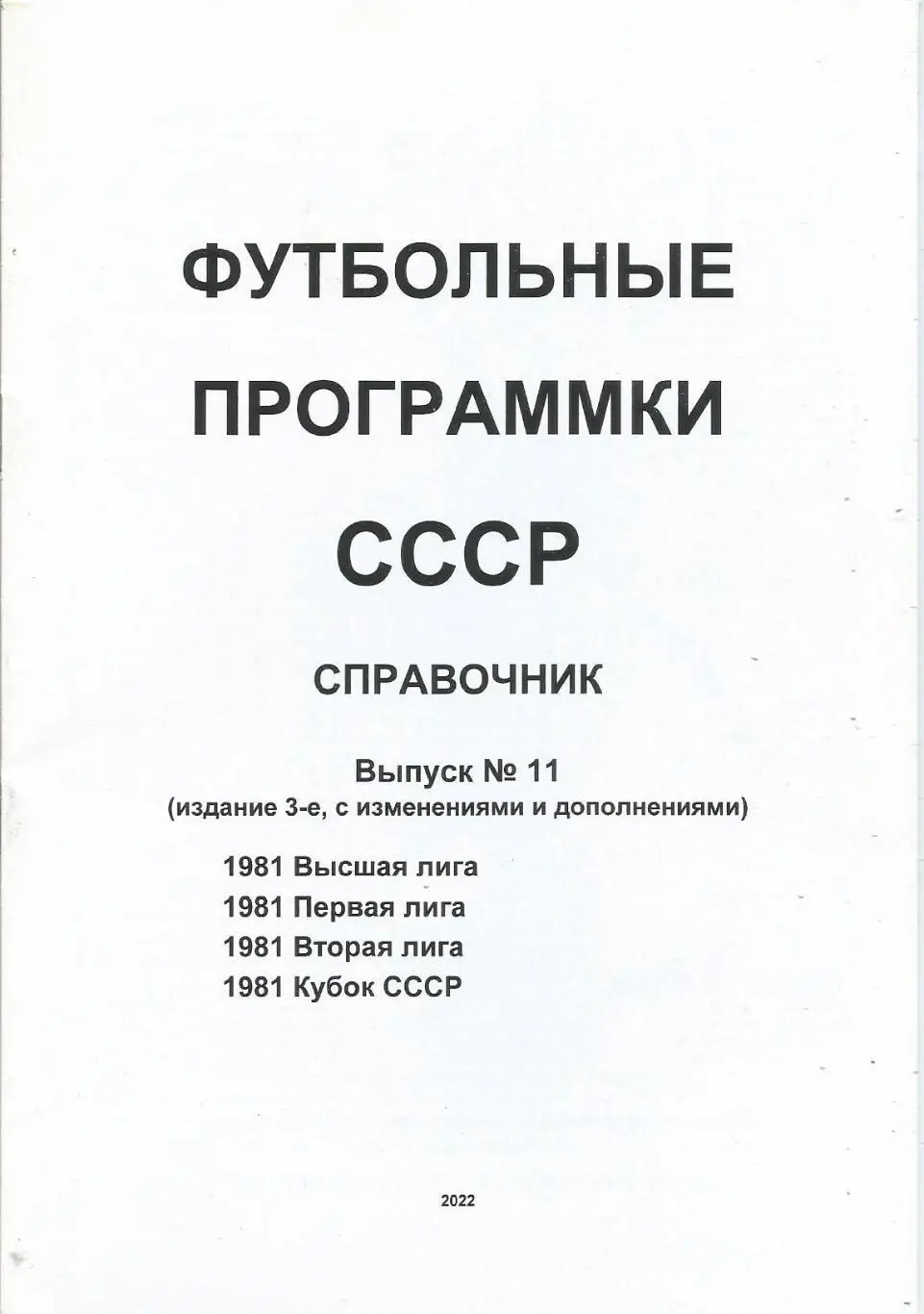 ФУТБОЛЬНЫЕ ПРОГРАММКИ СССР

СПРАВОЧНИК

Выпуск № 11
(издание 3-е, с изменениями и дополнениями)

1981 Высшая лига
1981 Первая лига
1981 Вторая лига
1981 Кубок СССР

2022